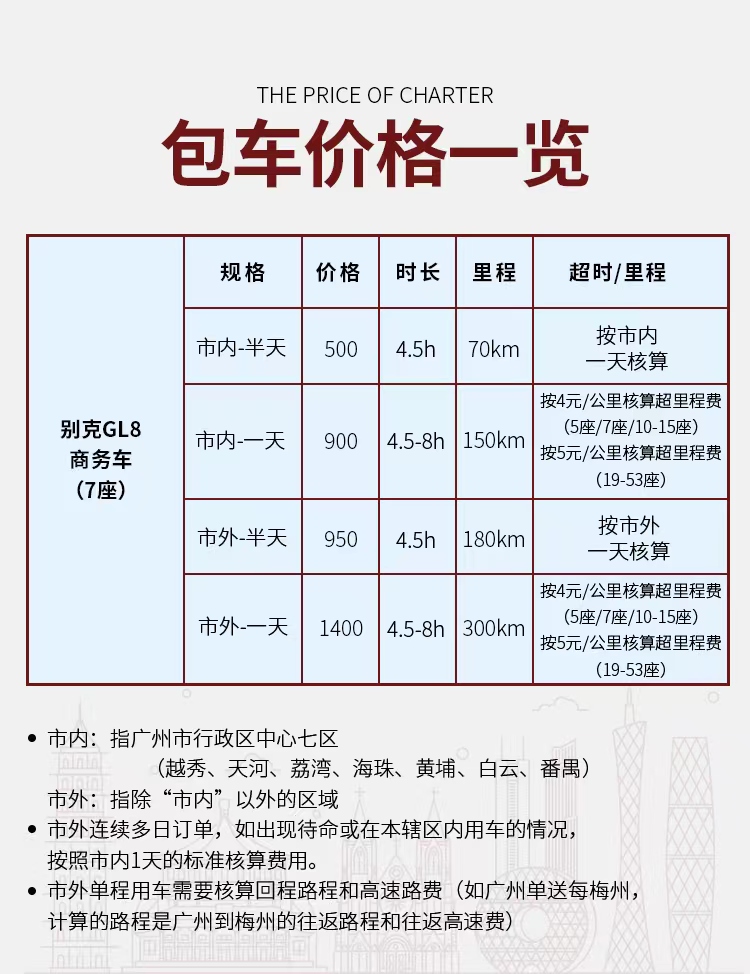 THE PRICE OF CHARTER

包车价格一览

| | 规格 | 价格 | 时长 | 里程 | 超时/里程 |
|---|---|---|---|---|---|
| 别克GL8 商务车 （7座） | 市内-半天 | 500 | 4.5h | 70km | 按市内 一天核算 |
| | 市内-一天 | 900 | 4.5-8h | 150km | 按4元/公里核算超里程费 (5座/7座/10-15座) 按5元/公里核算超里程费 (19-53座) |
| | 市外-半天 | 950 | 4.5h | 180km | 按市外 一天核算 |
| | 市外-一天 | 1400 | 4.5-8h | 300km | 按4元/公里核算超里程费 (5座/7座/10-15座) 按5元/公里核算超里程费 (19-53座) |

• 市内：指广州市行政区中心七区 （越秀、天河、荔湾、海珠、黄埔、白云、番禺）
市外：指除“市内”以外的区域
• 市外连续多日订单，如出现待命或在本辖区内用车的情况，按照市内1天的标准核算费用。
• 市外单程用车需要核算回程路程和高速路费（如广州单送每梅州，计算的路程是广州到梅州的往返路程和往返高速费）